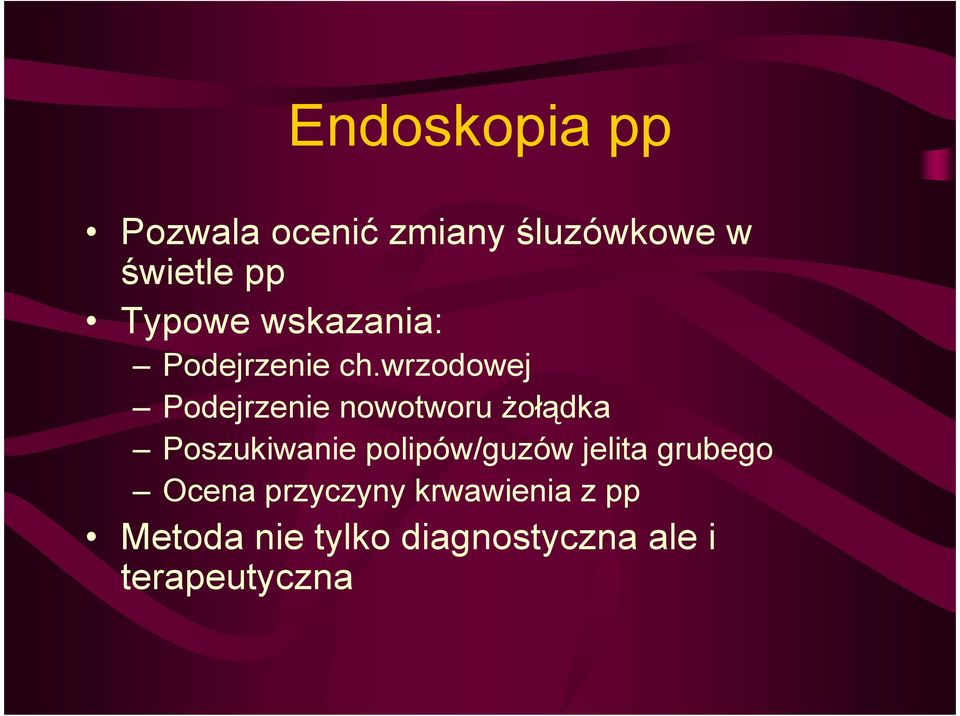 Endoskopia pp

• Pozwala ocenić zmiany śluzówkowe w świetle pp
• Typowe wskazania:
– Podejrzenie ch.wrzodowej
– Podejrzenie nowotworu żołądka
– Poszukiwanie polipów/guzów jelita grubego
– Ocena przyczyny krwawienia z pp
• Metoda nie tylko diagnostyczna ale i terapeutyczna